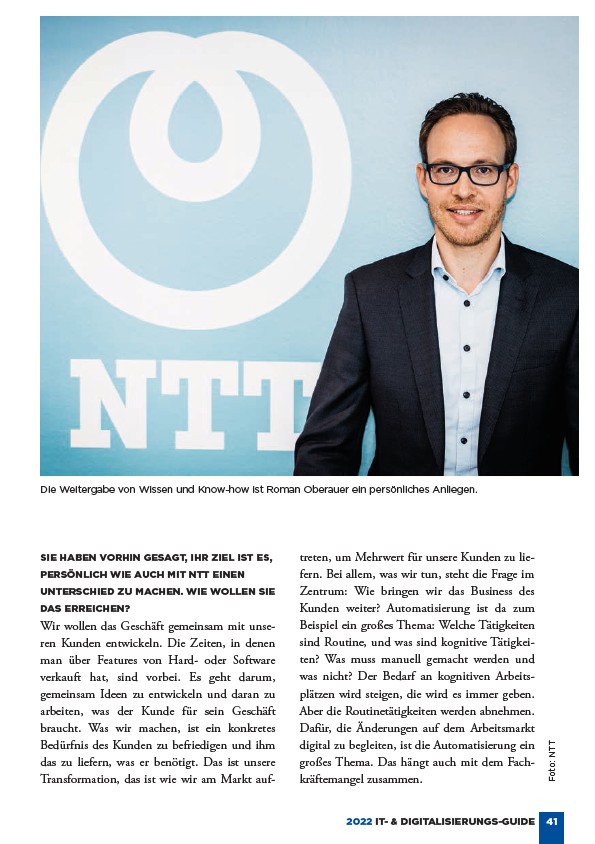 NTT

Die Weitergabe von Wissen und Know-how ist Roman Oberauer ein persönliches Anliegen.

SIE HABEN VORHIN GESAGT, IHR ZIEL IST ES, PERSÖNLICH WIE AUCH MIT NTT EINEN UNTERSCHIED ZU MACHEN. WIE WOLLEN SIE DAS ERREICHEN?

Wir wollen das Geschäft gemeinsam mit unseren Kunden entwickeln. Die Zeiten, in denen man über Features von Hard- oder Software verkauft hat, sind vorbei. Es geht darum, gemeinsam Ideen zu entwickeln und daran zu arbeiten, was der Kunde für sein Geschäft braucht. Was wir machen, ist ein konkretes Bedürfnis des Kunden zu befriedigen und ihm das zu liefern, was er benötigt. Das ist unsere Transformation, das ist wie wir am Markt auftreten, um Mehrwert für unsere Kunden zu liefern. Bei allem, was wir tun, steht die Frage im Zentrum: Wie bringen wir das Business des Kunden weiter? Automatisierung ist da zum Beispiel ein großes Thema: Welche Tätigkeiten sind Routine, und was sind kognitive Tätigkeiten? Was muss manuell gemacht werden und was nicht? Der Bedarf an kognitiven Arbeitsplätzen wird steigen, die wird es immer geben. Aber die Routinetätigkeiten werden abnehmen. Dafür, die Änderungen auf dem Arbeitsmarkt digital zu begleiten, ist die Automatisierung ein großes Thema. Das hängt auch mit dem Fachkräftemangel zusammen.

Foto: NTT

2022 IT- & DIGITALISIERUNGS-GUIDE 41